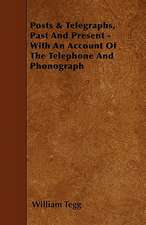 Posts & Telegraphs, Past And Present - With An Account Of The Telephone And Phonograph

William Tegg